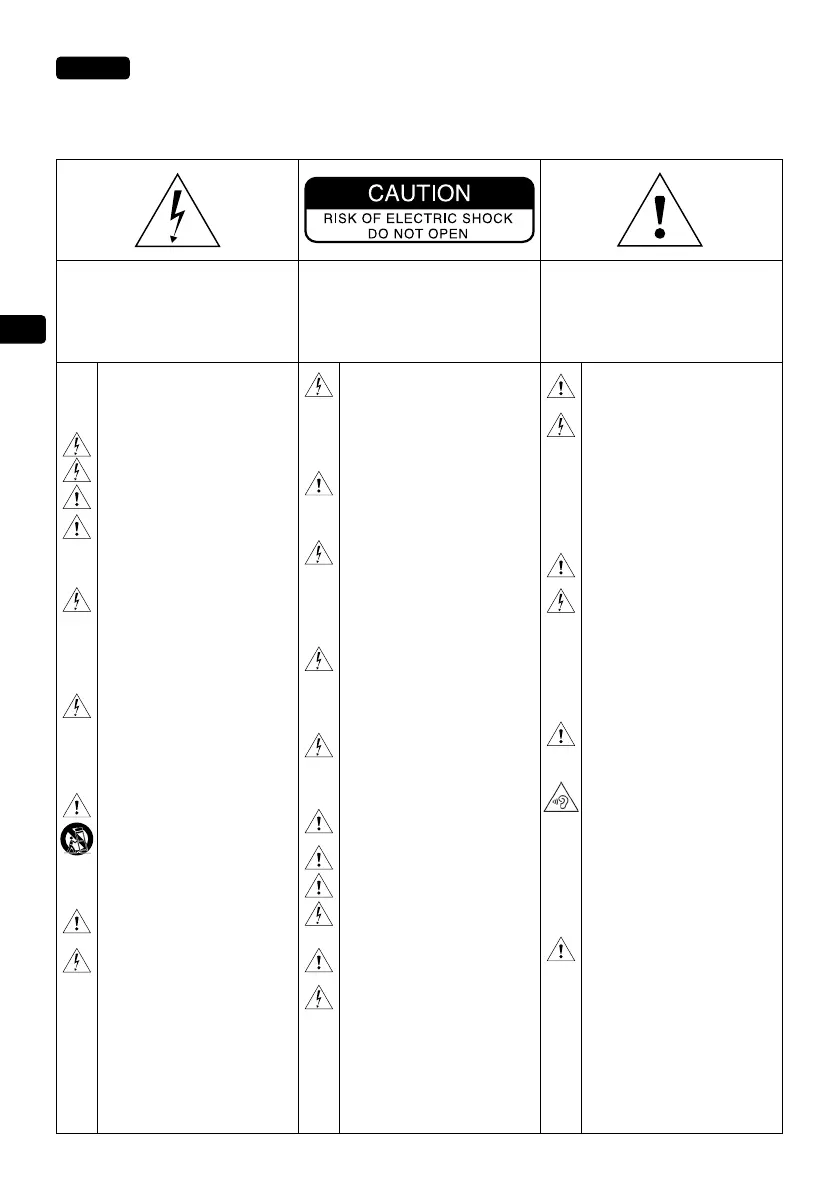 CAUTION
RISK OF ELECTRIC SHOCK
DO NOT OPEN